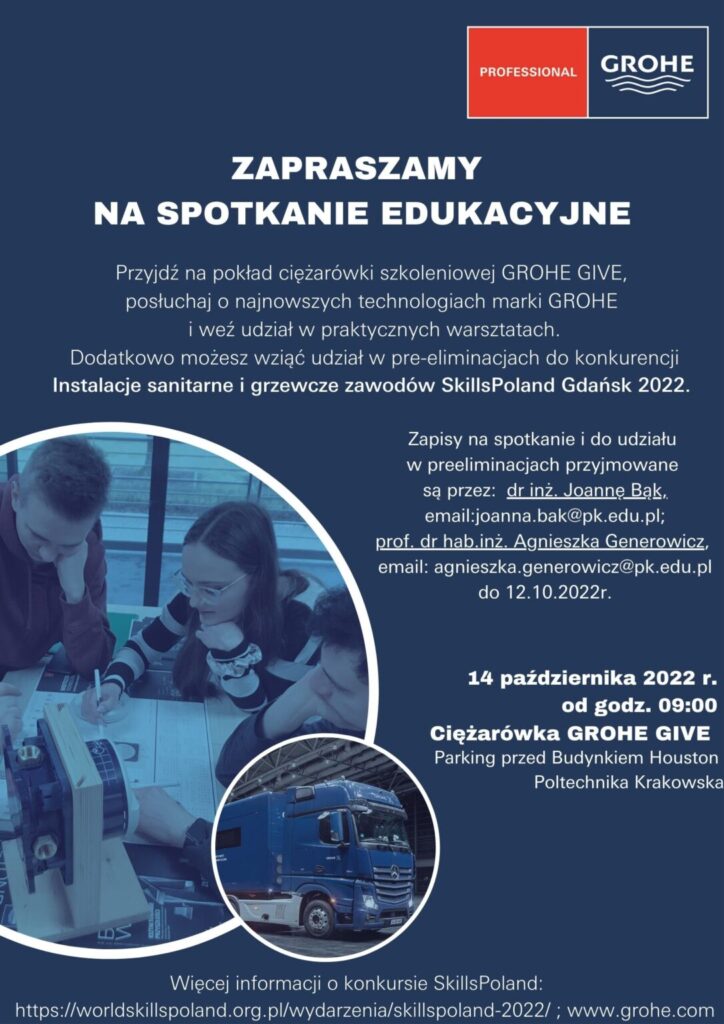 PROFESSIONAL GROHE

ZAPRASZAMY
NA SPOTKANIE EDUKACYJNE

Przyjdź na pokład ciężarówki szkoleniowej GROHE GIVE, posłuchaj o najnowszych technologiach marki GROHE i weź udział w praktycznych warsztatach. Dodatkowo możesz wziąć udział w pre-eliminacjach do konkurencji **Instalacje sanitarne i grzewcze zawodów SkillsPoland Gdańsk 2022.**

Zapisy na spotkanie i do udziału w preeliminacjach przyjmowane są przez: dr inż. Joannę Bąk, email:joanna.bak@pk.edu.pl; prof. dr hab.inż. Agnieszka Generowicz, email: agnieszka.generowicz@pk.edu.pl do 12.10.2022r.

14 października 2022 r.
od godz. 09:00
Ciężarówka GROHE GIVE
Parking przed Budynkiem Houston
Poltechnika Krakowska

Więcej informacji o konkursie SkillsPoland:
https://worldskillspoland.org.pl/wydarzenia/skillspoland-2022/ ; www.grohe.com